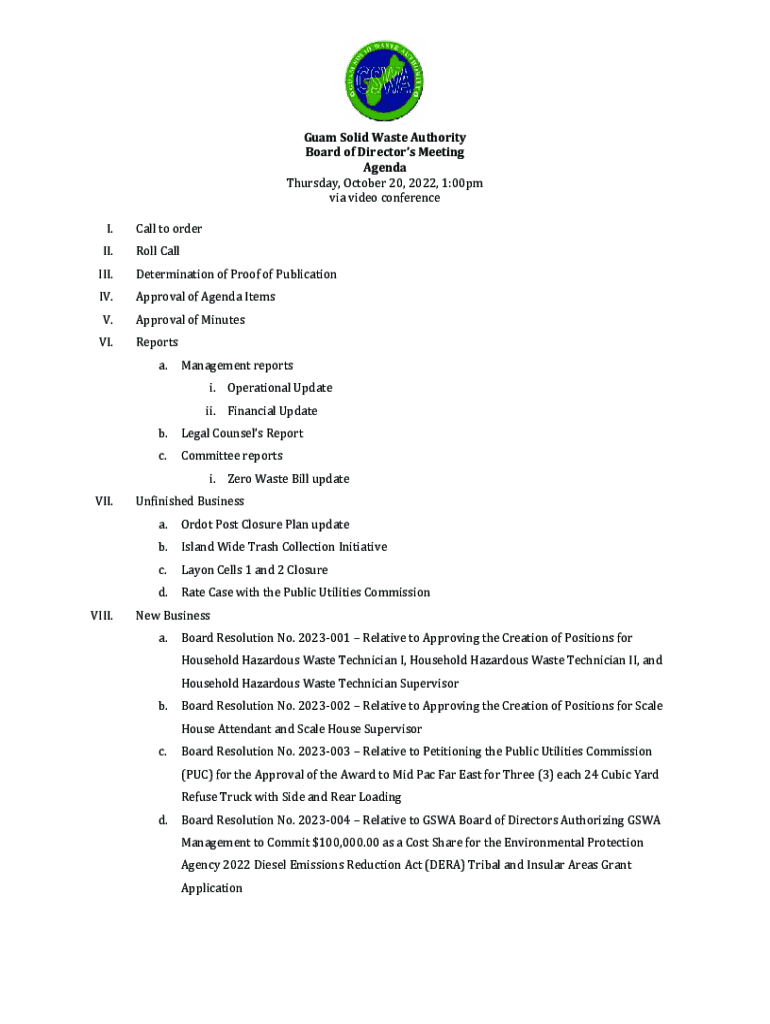 GUAM SOLID WASTE AUTHORITY
GSWA

Guam Solid Waste Authority
Board of Director's Meeting
Agenda
Thursday, October 20, 2022, 1:00pm
via video conference

I. Call to order
II. Roll Call
III. Determination of Proof of Publication
IV. Approval of Agenda Items
V. Approval of Minutes
VI. Reports
a. Management reports
i. Operational Update
ii. Financial Update
b. Legal Counsel's Report
c. Committee reports
i. Zero Waste Bill update
VII. Unfinished Business
a. Ordot Post Closure Plan update
b. Island Wide Trash Collection Initiative
c. Layon Cells 1 and 2 Closure
d. Rate Case with the Public Utilities Commission
VIII. New Business
a. Board Resolution No. 2023-001 – Relative to Approving the Creation of Positions for Household Hazardous Waste Technician I, Household Hazardous Waste Technician II, and Household Hazardous Waste Technician Supervisor
b. Board Resolution No. 2023-002 – Relative to Approving the Creation of Positions for Scale House Attendant and Scale House Supervisor
c. Board Resolution No. 2023-003 – Relative to Petitioning the Public Utilities Commission (PUC) for the Approval of the Award to Mid Pac Far East for Three (3) each 24 Cubic Yard Refuse Truck with Side and Rear Loading
d. Board Resolution No. 2023-004 – Relative to GSWA Board of Directors Authorizing GSWA Management to Commit $100,000.00 as a Cost Share for the Environmental Protection Agency 2022 Diesel Emissions Reduction Act (DERA) Tribal and Insular Areas Grant Application